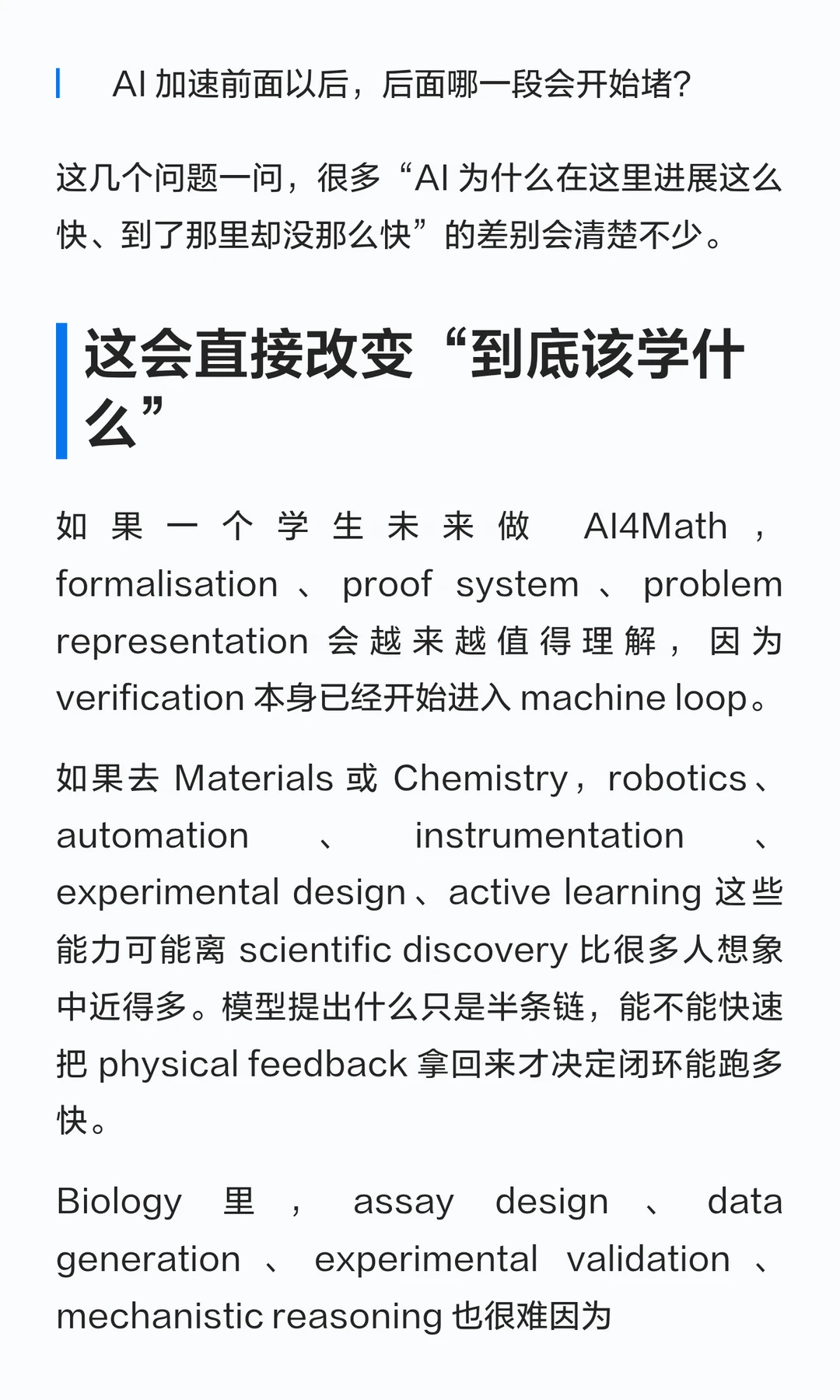 AI加速前面以后，后面哪一段会开始堵?

这几个问题一问，很多“AI为什么在这里进展这么快、到了那里却没那么快”的差别会清楚不少。

这会直接改变“到底该学什么”

如果一个学生未来做AI4Math，formalisation、proof system、problem representation会越来越值得理解，因为verification本身已经开始进入machine loop。

如果去Materials或Chemistry，robotics、automation、instrumentation、experimental design、active learning这些能力可能离scientific discovery比很多人想象中近得多。模型提出什么只是半条链，能不能快速把physical feedback拿回来才决定闭环能跑多快。

Biology里，assay design、data generation、experimental validation、mechanistic reasoning也很难因为